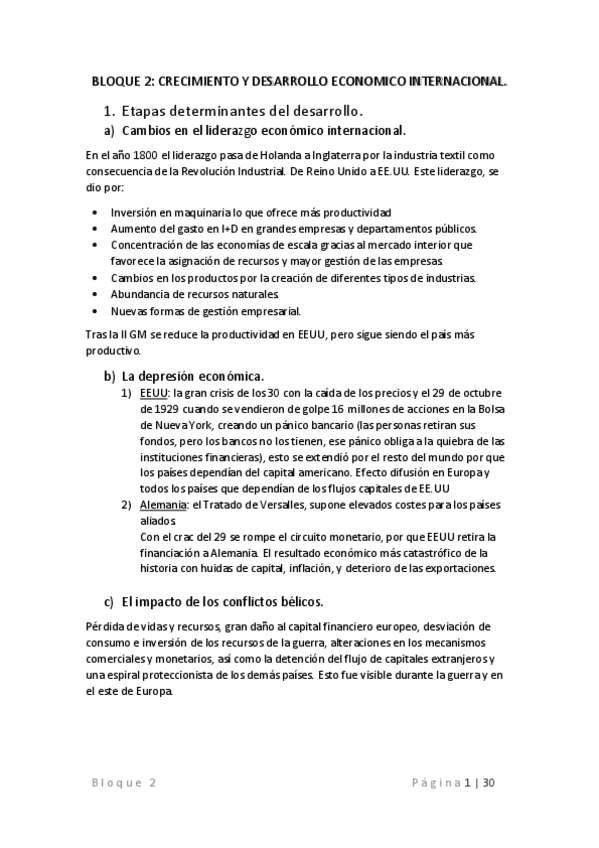 BLOQUE 2: CRECIMIENTO Y DESARROLLO ECONOMICO INTERNACIONAL.

1. Etapas determinantes del desarrollo.

a) Cambios en el liderazgo económico internacional.

En el año 1800 el liderazgo pasa de Holanda a Inglaterra por la industria textil como consecuencia de la Revolución Industrial. De Reino Unido a EE.UU. Este liderazgo, se dio por:

• Inversión en maquinaria lo que ofrece más productividad
• Aumento del gasto en I+D en grandes empresas y departamentos públicos.
• Concentración de las economías de escala gracias al mercado interior que favorece la asignación de recursos y mayor gestión de las empresas.
• Cambios en los productos por la creación de diferentes tipos de industrias.
• Abundancia de recursos naturales.
• Nuevas formas de gestión empresarial.

Tras la II GM se reduce la productividad en EEUU, pero sigue siendo el país más productivo.

b) La depresión económica.

1) EEUU: la gran crisis de los 30 con la caída de los precios y el 29 de octubre de 1929 cuando se vendieron de golpe 16 millones de acciones en la Bolsa de Nueva York, creando un pánico bancario (las personas retiran sus fondos, pero los bancos no los tienen, ese pánico obliga a la quiebra de las instituciones financieras), esto se extendió por el resto del mundo por que los países dependían del capital americano. Efecto difusión en Europa y todos los países que dependían de los flujos capitales de EE.UU
2) Alemania: el Tratado de Versalles, supone elevados costes para los países aliados.
Con el crac del 29 se rompe el circuito monetario, por que EEUU retira la financiación a Alemania. El resultado económico más catastrófico de la historia con huidas de capital, inflación, y deterioro de las exportaciones.

c) El impacto de los conflictos bélicos.

Pérdida de vidas y recursos, gran daño al capital financiero europeo, desviación de consumo e inversión de los recursos de la guerra, alteraciones en los mecanismos comerciales y monetarios, así como la detención del flujo de capitales extranjeros y una espiral proteccionista de los demás países. Esto fue visible durante la guerra y en el este de Europa.

Bloque 2 Página 1 | 30